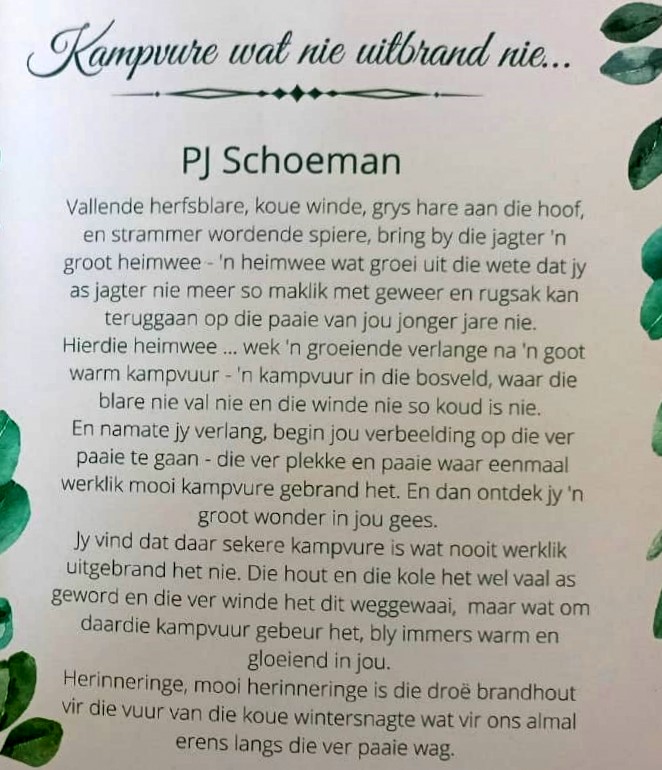 Kampvure wat nie uitbrand nie...

PJ Schoeman

Vallende herfsblare, koue winde, grys hare aan die hoof, en strammer wordende spiere, bring by die jagter 'n groot heimwee - 'n heimwee wat groei uit die wete dat jy as jagter nie meer so maklik met geweer en rugsak kan teruggaan op die paaie van jou jonger jare nie.
Hierdie heimwee ... wek 'n groeiende verlange na 'n goot warm kampvuur - 'n kampvuur in die bosveld, waar die blare nie val nie en die winde nie so koud is nie.
En namate jy verlang, begin jou verbeelding op die ver paaie te gaan - die ver plekke en paaie waar eenmaal werklik mooi kampvure gebrand het. En dan ontdek jy 'n groot wonder in jou gees.
Jy vind dat daar sekere kampvure is wat nooit werklik uitgebrand het nie. Die hout en die kole het wel vaal as geword en die ver winde het dit weggewaai, maar wat om daardie kampvuur gebeur het, bly immers warm en gloeiend in jou.
Herinneringe, mooi herinneringe is die droë brandhout vir die vuur van die koue wintersnagte wat vir ons almal erens langs die ver paaie wag.